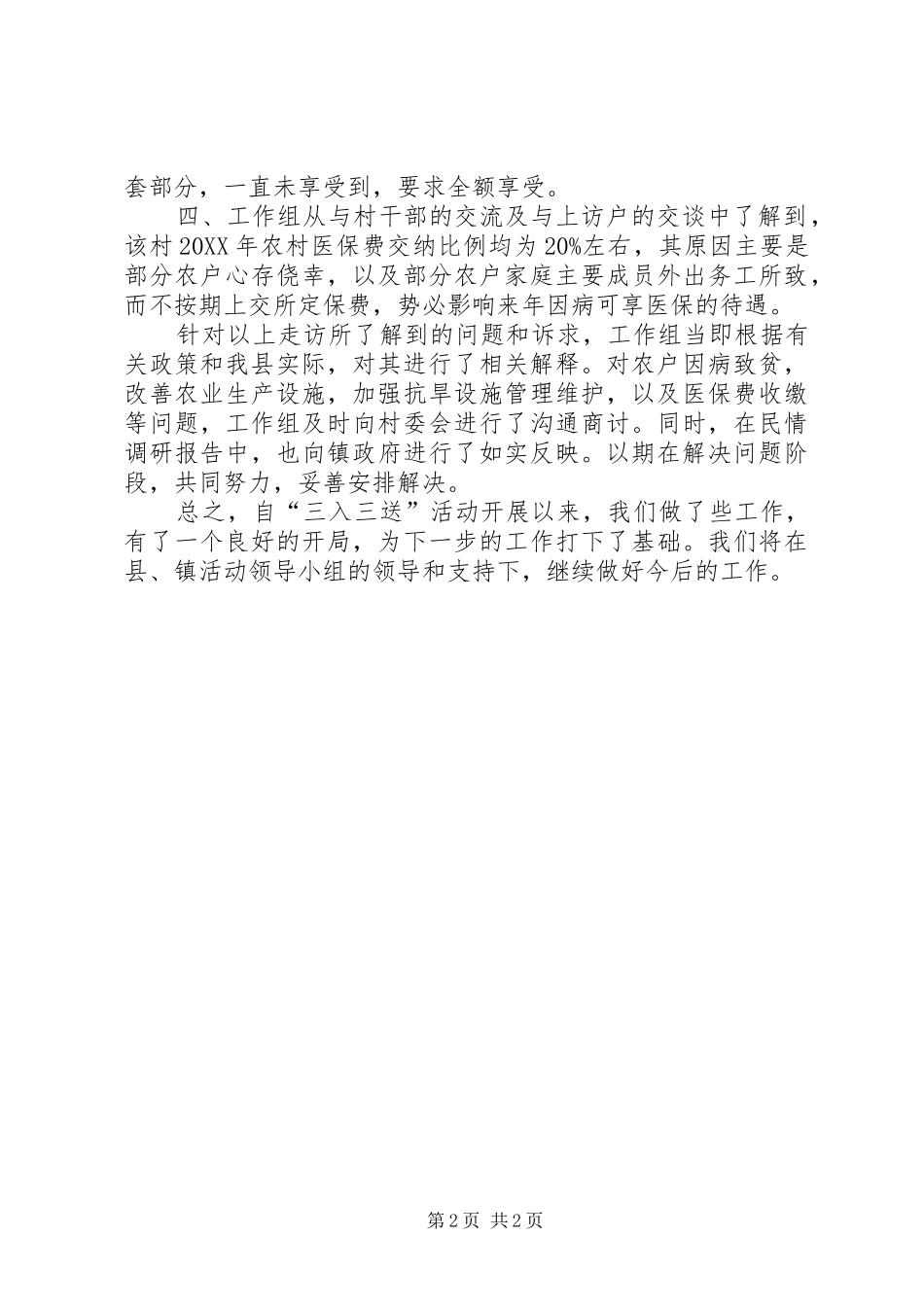 套部分，一直未享受到，要求全额享受。

四、工作组从与村干部的交流及与上访户的交谈中了解到，该村20XX年农村医保费交纳比例均为20%左右，其原因主要是部分农户心存侥幸，以及部分农户家庭主要成员外出务工所致，而不按期上交所定保费，势必影响来年因病可享医保的待遇。

针对以上走访所了解到的问题和诉求，工作组当即根据有关政策和我县实际，对其进行了相关解释。对农户因病致贫，改善农业生产设施，加强抗旱设施管理维护，以及医保费收缴等问题，工作组及时向村委会进行了沟通商讨。同时，在民情调研报告中，也向镇政府进行了如实反映。以期在解决问题阶段，共同努力，妥善安排解决。

总之，自“三入三送”活动开展以来，我们做了些工作，有了一个良好的开局，为下一步的工作打下了基础。我们将在县、镇活动领导小组的领导和支持下，继续做好今后的工作。

第2页 共2页